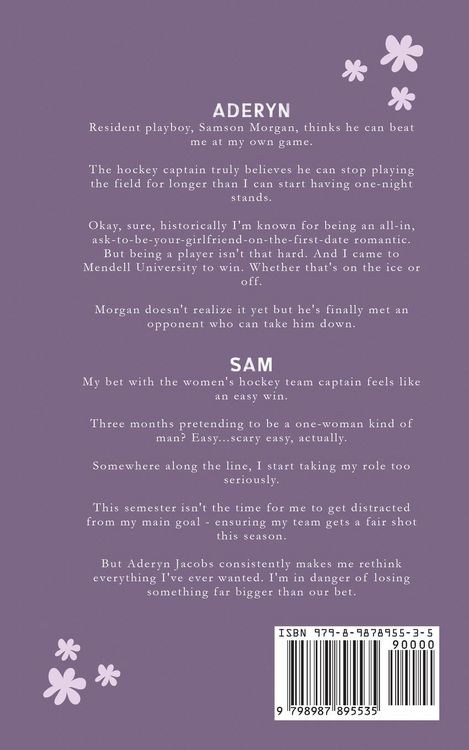 ADERYN

Resident playboy, Samson Morgan, thinks he can beat me at my own game.

The hockey captain truly believes he can stop playing the field for longer than I can start having one-night stands.

Okay, sure, historically I'm known for being an all-in, ask-to-be-your-girlfriend-on-the-first-date romantic. But being a player isn't that hard. And I came to Mendell University to win. Whether that's on the ice or off.

Morgan doesn't realize it yet but he's finally met an opponent who can take him down.

SAM

My bet with the women's hockey team captain feels like an easy win.

Three months pretending to be a one-woman kind of man? Easy...scary easy, actually.

Somewhere along the line, I start taking my role too seriously.

This semester isn't the time for me to get distracted from my main goal - ensuring my team gets a fair shot this season.

But Aderyn Jacobs consistently makes me rethink everything I've ever wanted. I'm in danger of losing something far bigger than our bet.

ISBN 979-8-9878955-3-5

90000

9 798987 895535